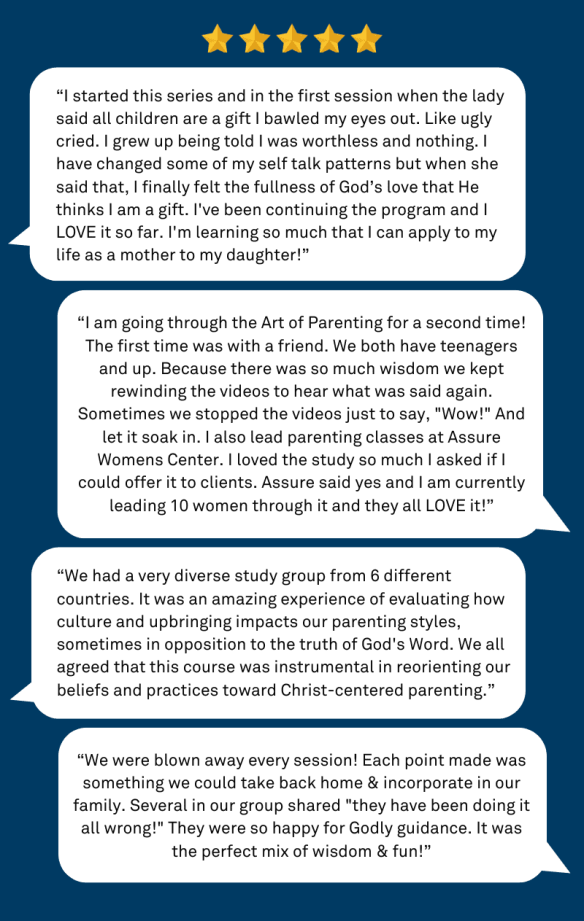 “I started this series and in the first session when the lady said all children are a gift I bawled my eyes out. Like ugly cried. I grew up being told I was worthless and nothing. I have changed some of my self talk patterns but when she said that, I finally felt the fullness of God’s love that He thinks I am a gift. I've been continuing the program and I LOVE it so far. I'm learning so much that I can apply to my life as a mother to my daughter!”

“I am going through the Art of Parenting for a second time! The first time was with a friend. We both have teenagers and up. Because there was so much wisdom we kept rewinding the videos to hear what was said again. Sometimes we stopped the videos just to say, "Wow!" And let it soak in. I also lead parenting classes at Assure Womens Center. I loved the study so much I asked if I could offer it to clients. Assure said yes and I am currently leading 10 women through it and they all LOVE it!”

“We had a very diverse study group from 6 different countries. It was an amazing experience of evaluating how culture and upbringing impacts our parenting styles, sometimes in opposition to the truth of God's Word. We all agreed that this course was instrumental in reorienting our beliefs and practices toward Christ-centered parenting.”

“We were blown away every session! Each point made was something we could take back home & incorporate in our family. Several in our group shared "they have been doing it all wrong!" They were so happy for Godly guidance. It was the perfect mix of wisdom & fun!”